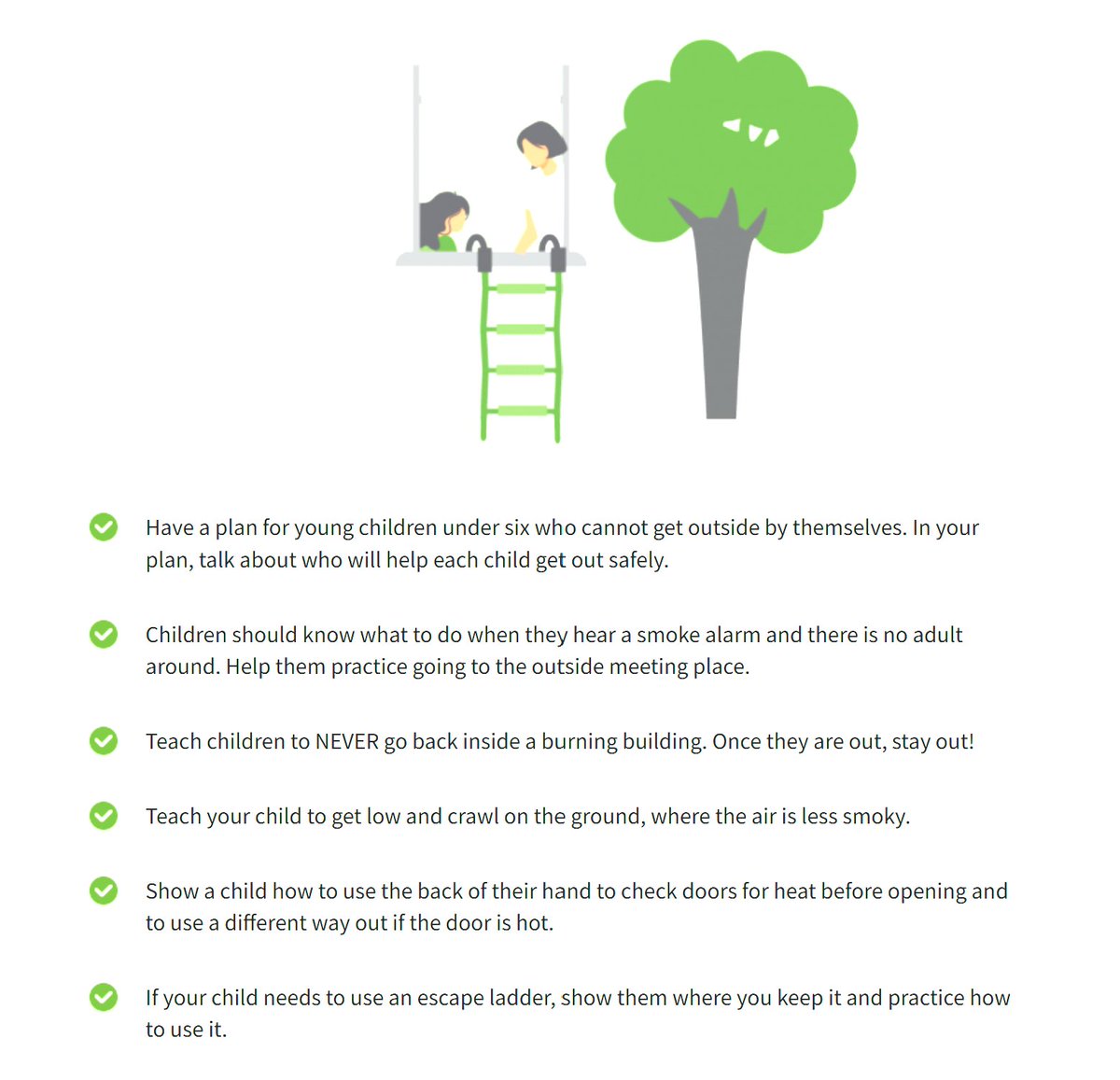 Have a plan for young children under six who cannot get outside by themselves. In your plan, talk about who will help each child get out safely.

Children should know what to do when they hear a smoke alarm and there is no adult around. Help them practice going to the outside meeting place.

Teach children to NEVER go back inside a burning building. Once they are out, stay out!

Teach your child to get low and crawl on the ground, where the air is less smoky.

Show a child how to use the back of their hand to check doors for heat before opening and to use a different way out if the door is hot.

If your child needs to use an escape ladder, show them where you keep it and practice how to use it.